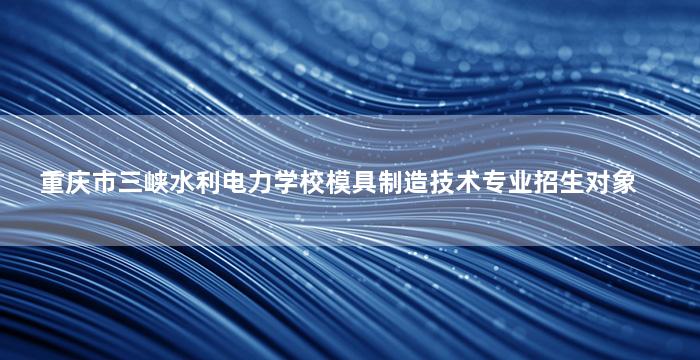 重庆市三峡水利电力学校模具制造技术专业招生对象